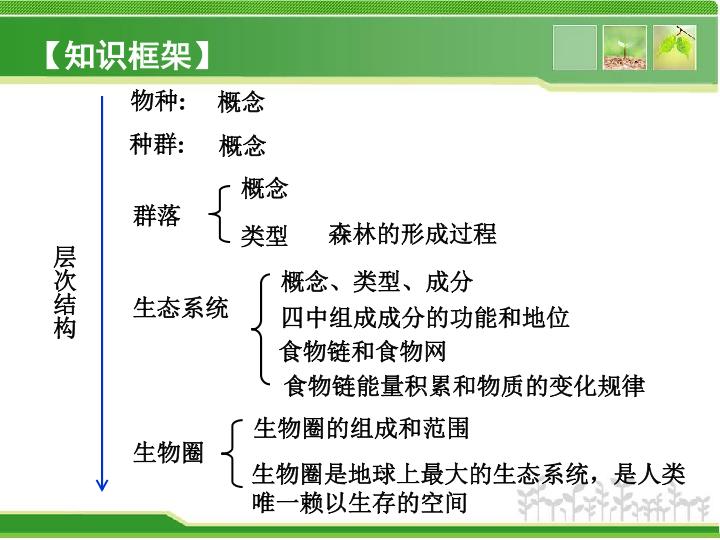 【知识框架】

层次结构

物种： 概念

种群： 概念

群落
概念
类型 森林的形成过程

生态系统
概念、类型、成分
四中组成成分的功能和地位
食物链和食物网
食物链能量积累和物质的变化规律

生物圈
生物圈的组成和范围
生物圈是地球上最大的生态系统，是人类唯一赖以生存的空间